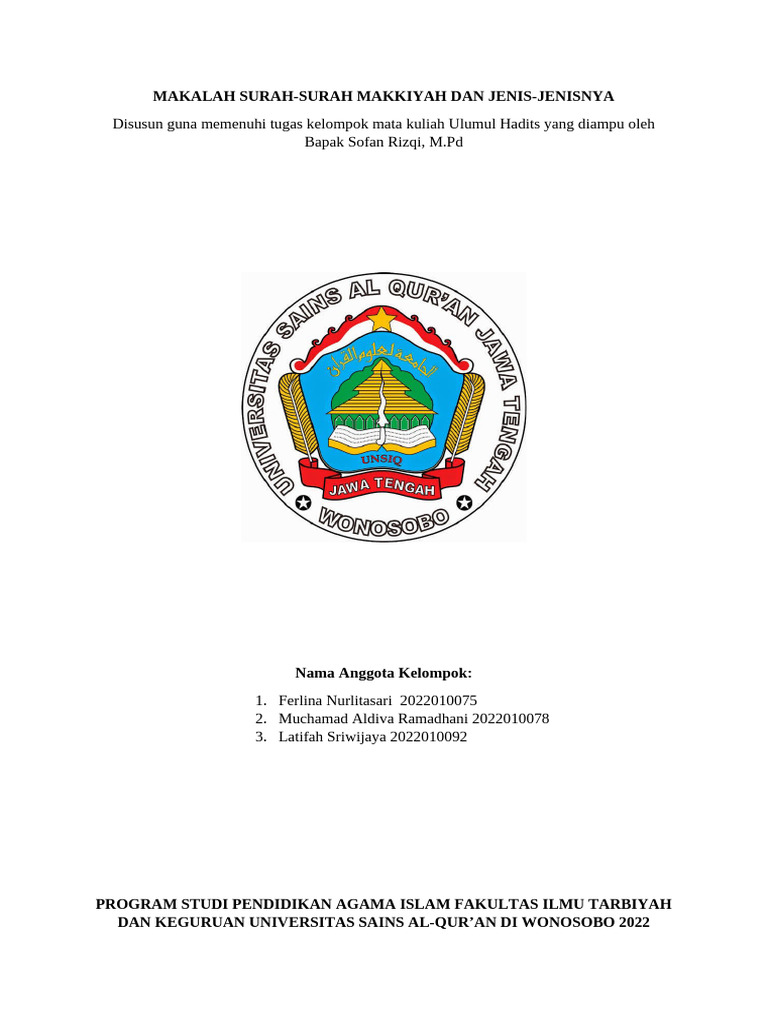 MAKALAH SURAH-SURAH MAKKIYAH DAN JENIS-JENISNYA

Disusun guna memenuhi tugas kelompok mata kuliah Ulumul Hadits yang diampu oleh Bapak Sofan Rizqi, M.Pd

UNIVERSITAS SAINS AL QUR'AN JAWA TENGAH
الجامعة لعلوم القرآن
UNSIQ
JAWA TENGAH
WONOSOBO

Nama Anggota Kelompok:

1. Ferlina Nurlitasari 2022010075
2. Muchamad Aldiva Ramadhani 2022010078
3. Latifah Sriwijaya 2022010092

PROGRAM STUDI PENDIDIKAN AGAMA ISLAM FAKULTAS ILMU TARBIYAH DAN KEGURUAN UNIVERSITAS SAINS AL-QUR'AN DI WONOSOBO 2022